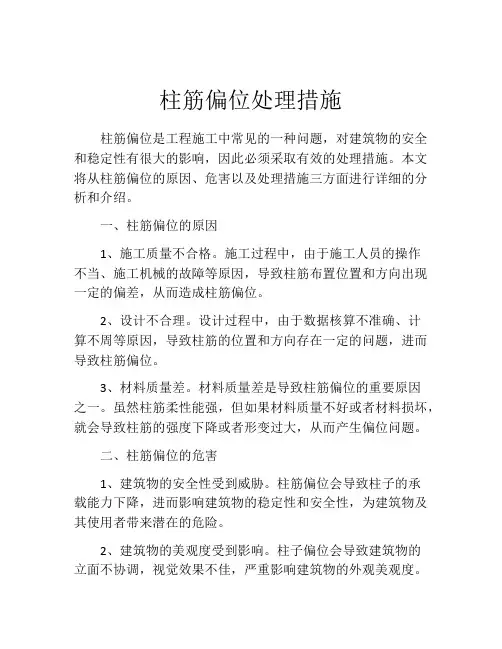 柱筋偏位处理措施

柱筋偏位是工程施工中常见的一种问题，对建筑物的安全和稳定性有很大的影响，因此必须采取有效的处理措施。本文将从柱筋偏位的原因、危害以及处理措施三方面进行详细的分析和介绍。

一、柱筋偏位的原因

1、施工质量不合格。施工过程中，由于施工人员的操作不当、施工机械的故障等原因，导致柱筋布置位置和方向出现一定的偏差，从而造成柱筋偏位。

2、设计不合理。设计过程中，由于数据核算不准确、计算不周等原因，导致柱筋的位置和方向存在一定的问题，进而导致柱筋偏位。

3、材料质量差。材料质量差是导致柱筋偏位的重要原因之一。虽然柱筋柔性能强，但如果材料质量不好或者材料损坏，就会导致柱筋的强度下降或者形变过大，从而产生偏位问题。

二、柱筋偏位的危害

1、建筑物的安全性受到威胁。柱筋偏位会导致柱子的承载能力下降，进而影响建筑物的稳定性和安全性，为建筑物及其使用者带来潜在的危险。

2、建筑物的美观度受到影响。柱子偏位会导致建筑物的立面不协调，视觉效果不佳，严重影响建筑物的外观美观度。